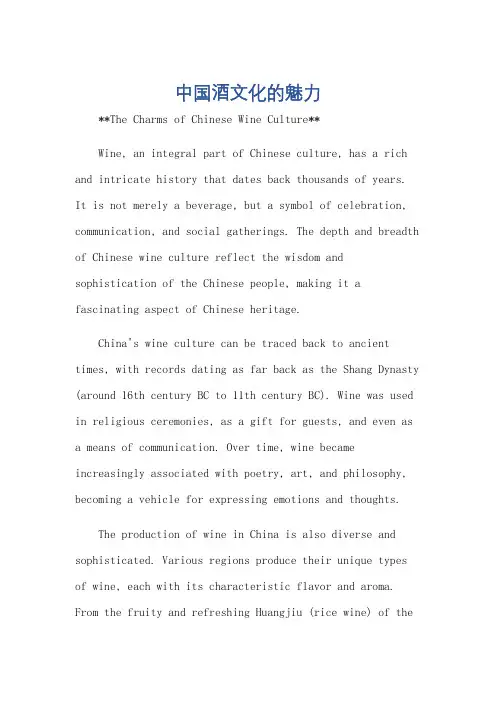 中国酒文化的魅力

**The Charms of Chinese Wine Culture**

Wine, an integral part of Chinese culture, has a rich and intricate history that dates back thousands of years. It is not merely a beverage, but a symbol of celebration, communication, and social gatherings. The depth and breadth of Chinese wine culture reflect the wisdom and sophistication of the Chinese people, making it a fascinating aspect of Chinese heritage.

China's wine culture can be traced back to ancient times, with records dating as far back as the Shang Dynasty (around 16th century BC to 11th century BC). Wine was used in religious ceremonies, as a gift for guests, and even as a means of communication. Over time, wine became increasingly associated with poetry, art, and philosophy, becoming a vehicle for expressing emotions and thoughts.

The production of wine in China is also diverse and sophisticated. Various regions produce their unique types of wine, each with its characteristic flavor and aroma. From the fruity and refreshing Huangjiu (rice wine) of the